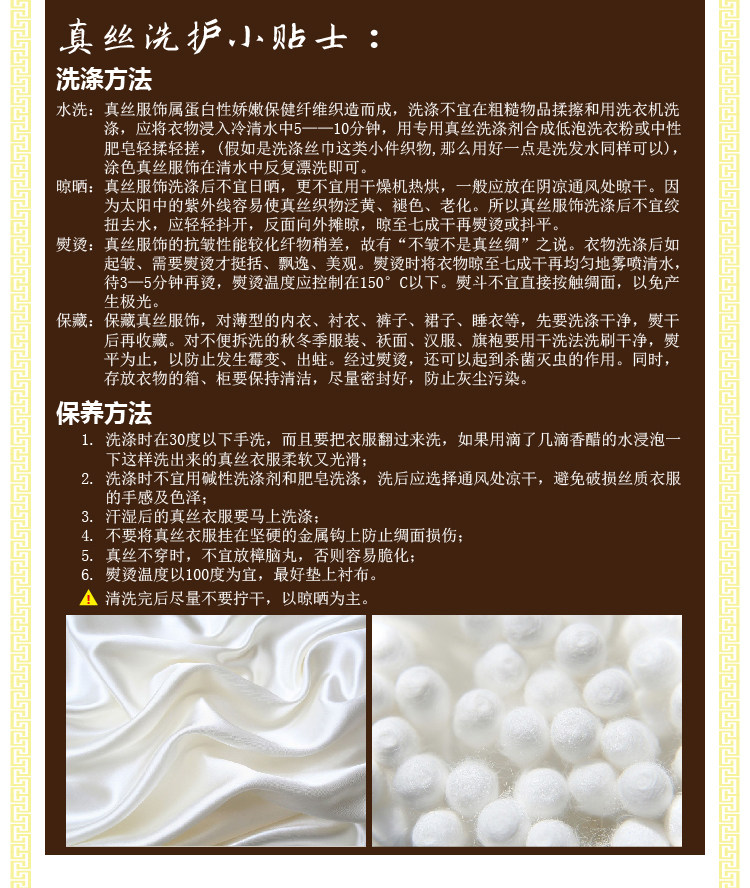 真丝洗护小贴士：

洗涤方法

水洗：真丝服饰属蛋白性娇嫩保健纤维织造而成，洗涤不宜在粗糙物品揉擦和用洗衣机洗涤，应将衣物浸入冷清水中5——10分钟，用专用真丝洗涤剂合成低泡洗衣粉或中性肥皂轻揉轻搓，(假如是洗涤丝巾这类小件织物,那么用好一点是洗发水同样可以)，涂色真丝服饰在清水中反复漂洗即可。

晾晒：真丝服饰洗涤后不宜日晒，更不宜用干燥机热烘，一般应放在阴凉通风处晾干。因为太阳中的紫外线容易使真丝织物泛黄、褪色、老化。所以真丝服饰洗涤后不宜绞扭去水，应轻轻抖开，反面向外摊晾，晾至七成干再熨烫或抖平。

熨烫：真丝服饰的抗皱性能较化纤物稍差，故有“不皱不是真丝绸”之说。衣物洗涤后如起皱、需要熨烫才挺括、飘逸、美观。熨烫时将衣物晾至七成干再均匀地雾喷清水，待3—5分钟再烫，熨烫温度应控制在150°C以下。熨斗不宜直接按触绸面，以免产生极光。

保藏：保藏真丝服饰，对薄型的内衣、衬衣、裤子、裙子、睡衣等，先要洗涤干净，熨干后再收藏。对不便拆洗的秋冬季服装、袄面、汉服、旗袍要用干洗法洗刷干净，熨平为止，以防止发生霉变、出蛀。经过熨烫，还可以起到杀菌灭虫的作用。同时，存放衣物的箱、柜要保持清洁，尽量密封好，防止灰尘污染。

保养方法

1. 洗涤时在30度以下手洗，而且要把衣服翻过来洗，如果用滴了几滴香醋的水浸泡一下这样洗出来的真丝衣服柔软又光滑；
2. 洗涤时不宜用碱性洗涤剂和肥皂洗涤，洗后应选择通风处凉干，避免破损丝质衣服的手感及色泽；
3. 汗湿后的真丝衣服要马上洗涤；
4. 不要将真丝衣服挂在坚硬的金属钩上防止绸面损伤；
5. 真丝不穿时，不宜放樟脑丸，否则容易脆化；
6. 熨烫温度以100度为宜，最好垫上衬布。

清洗完后尽量不要拧干，以晾晒为主。